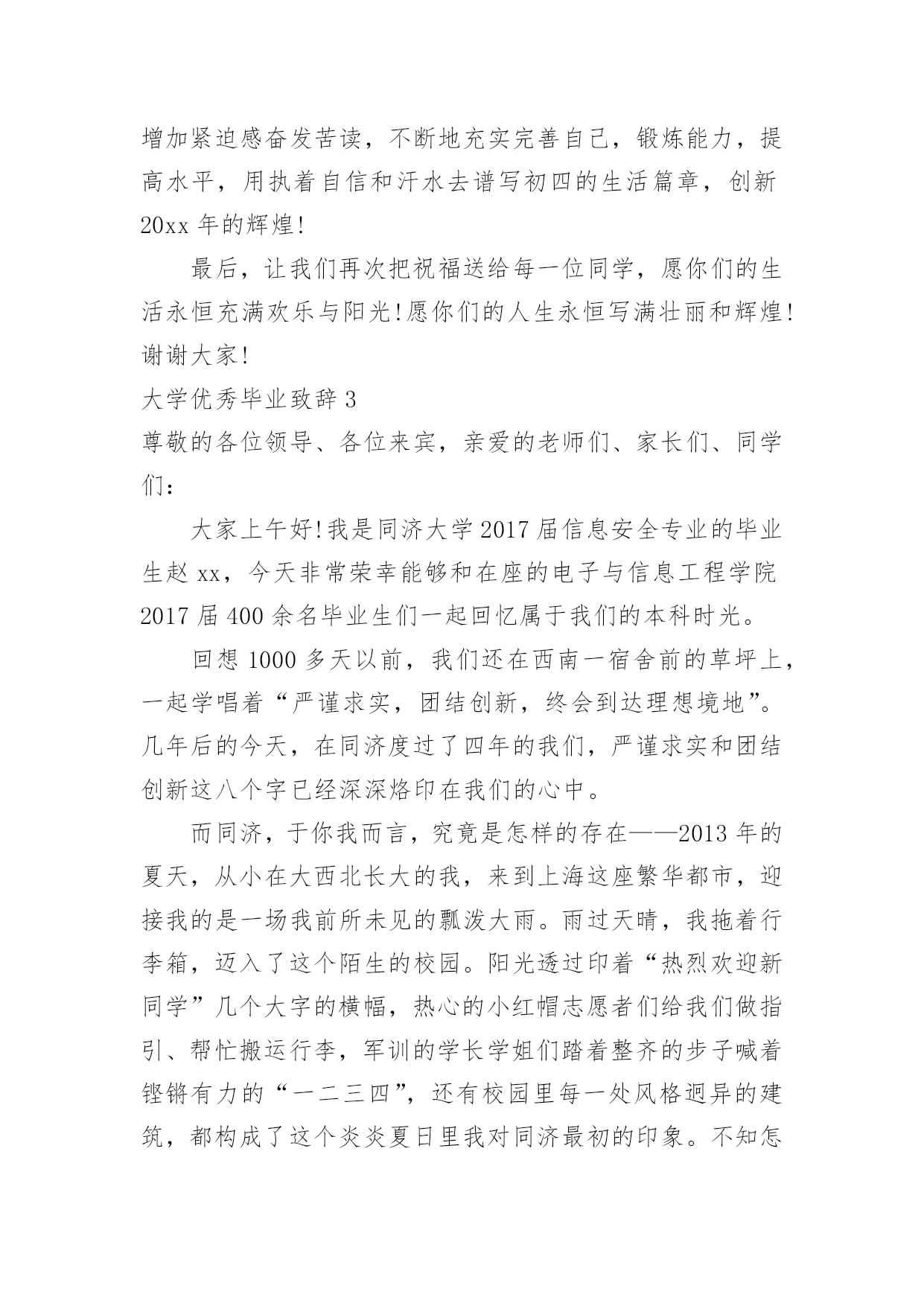 增加紧迫感奋发苦读，不断地充实完善自己，锻炼能力，提高水平，用执着自信和汗水去谱写初四的生活篇章，创新20xx年的辉煌!

最后，让我们再次把祝福送给每一位同学，愿你们的生活永恒充满欢乐与阳光!愿你们的人生永恒写满壮丽和辉煌!谢谢大家!

大学优秀毕业致辞3

尊敬的各位领导、各位来宾，亲爱的老师们、家长们、同学们：

大家上午好!我是同济大学2017届信息安全专业的毕业生赵xx，今天非常荣幸能够和在座的电子与信息工程学院2017届400余名毕业生们一起回忆属于我们的本科时光。

回想1000多天以前，我们还在西南一宿舍前的草坪上，一起学唱着“严谨求实，团结创新，终会到达理想境地”。几年后的今天，在同济度过了四年的我们，严谨求实和团结创新这八个字已经深深烙印在我们的心中。

而同济，于你我而言，究竟是怎样的存在——2013年的夏天，从小在大西北长大的我，来到上海这座繁华都市，迎接我的是一场我前所未见的瓢泼大雨。雨过天晴，我拖着行李箱，迈入了这个陌生的校园。阳光透过印着“热烈欢迎新同学”几个大字的横幅，热心的小红帽志愿者们给我们做指引、帮忙搬运行李，军训的学长学姐们踏着整齐的步子喊着铿锵有力的“一二三四”，还有校园里每一处风格迥异的建筑，都构成了这个炎炎夏日里我对同济最初的印象。不知怎